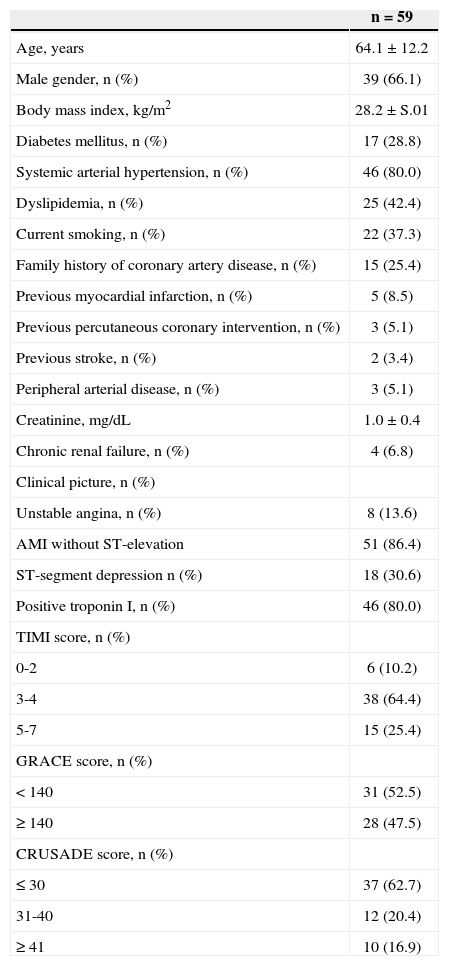 | | n = 59 |
|---|---|
| Age, years | 64.1 ± 12.2 |
| Male gender, n (%) | 39 (66.1) |
| Body mass index, kg/m$^2$ | 28.2 ± S.01 |
| Diabetes mellitus, n (%) | 17 (28.8) |
| Systemic arterial hypertension, n (%) | 46 (80.0) |
| Dyslipidemia, n (%) | 25 (42.4) |
| Current smoking, n (%) | 22 (37.3) |
| Family history of coronary artery disease, n (%) | 15 (25.4) |
| Previous myocardial infarction, n (%) | 5 (8.5) |
| Previous percutaneous coronary intervention, n (%) | 3 (5.1) |
| Previous stroke, n (%) | 2 (3.4) |
| Peripheral arterial disease, n (%) | 3 (5.1) |
| Creatinine, mg/dL | 1.0 ± 0.4 |
| Chronic renal failure, n (%) | 4 (6.8) |
| Clinical picture, n (%) | |
| Unstable angina, n (%) | 8 (13.6) |
| AMI without ST-elevation | 51 (86.4) |
| ST-segment depression n (%) | 18 (30.6) |
| Positive troponin I, n (%) | 46 (80.0) |
| TIMI score, n (%) | |
| 0-2 | 6 (10.2) |
| 3-4 | 38 (64.4) |
| 5-7 | 15 (25.4) |
| GRACE score, n (%) | |
| < 140 | 31 (52.5) |
| ≥ 140 | 28 (47.5) |
| CRUSADE score, n (%) | |
| ≤ 30 | 37 (62.7) |
| 31-40 | 12 (20.4) |
| ≥ 41 | 10 (16.9) |